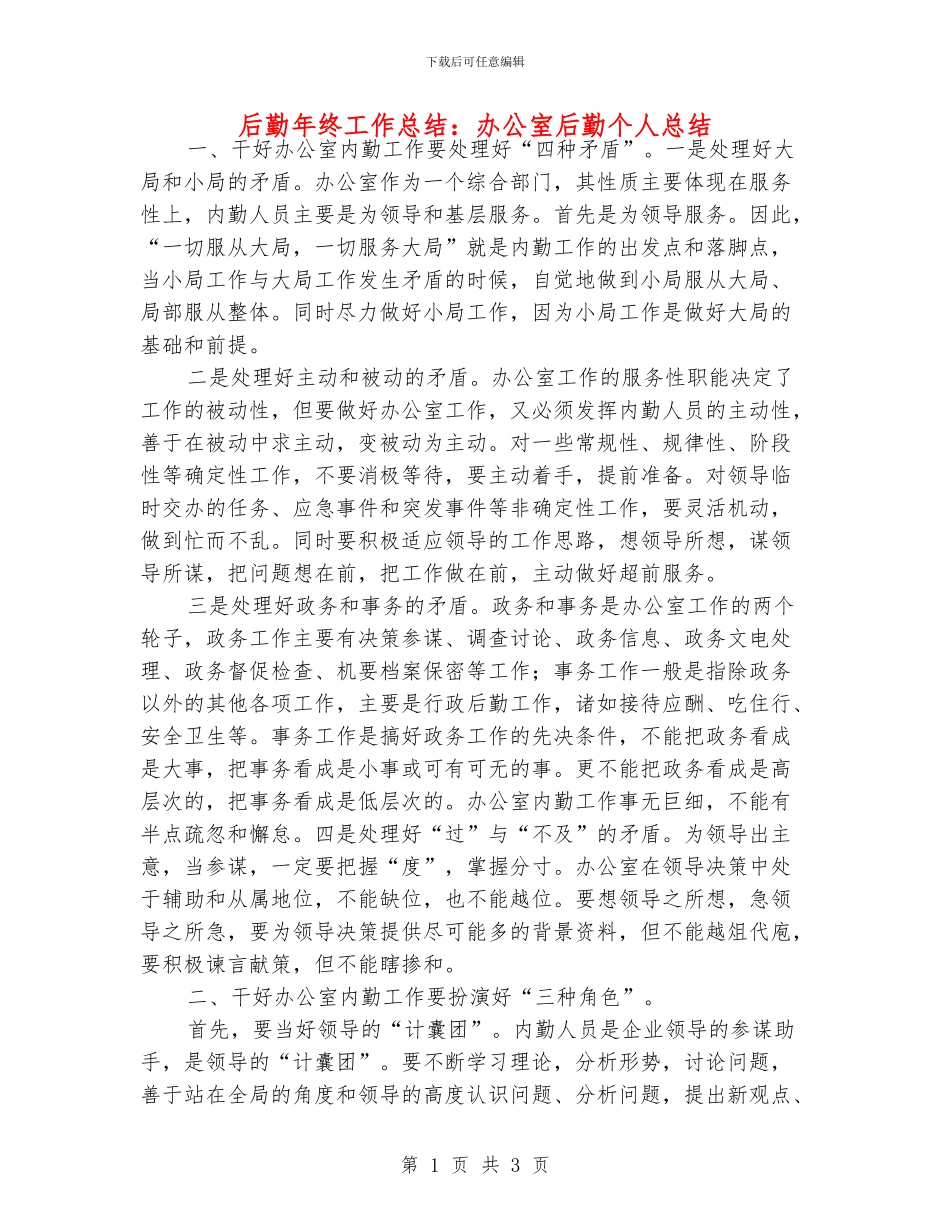 下载后可任意编辑

后勤年终工作总结：办公室后勤个人总结

一、干好办公室内勤工作要处理好“四种矛盾”。一是处理好大局和小局的矛盾。办公室作为一个综合部门，其性质主要体现在服务性上，内勤人员主要是为领导和基层服务。首先是为领导服务。因此，“一切服从大局，一切服务大局”就是内勤工作的出发点和落脚点，当小局工作与大局工作发生矛盾的时候，自觉地做到小局服从大局、局部服从整体。同时尽力做好小局工作，因为小局工作是做好大局的基础和前提。

二是处理好主动和被动的矛盾。办公室工作的服务性职能决定了工作的被动性，但要做好办公室工作，又必须发挥内勤人员的主动性，善于在被动中求主动，变被动为主动。对一些常规性、规律性、阶段性等确定性工作，不要消极等待，要主动着手，提前准备。对领导临时交办的任务、应急事件和突发事件等非确定性工作，要灵活机动，做到忙而不乱。同时要积极适应领导的工作思路，想领导所想，谋领导所谋，把问题想在前，把工作做在前，主动做好超前服务。

三是处理好政务和事务的矛盾。政务和事务是办公室工作的两个轮子，政务工作主要有决策参谋、调查讨论、政务信息、政务文电处理、政务督促检查、机要档案保密等工作；事务工作一般是指除政务以外的其他各项工作，主要是行政后勤工作，诸如接待应酬、吃住行、安全卫生等。事务工作是搞好政务工作的先决条件，不能把政务看成是大事，把事务看成是小事或可有可无的事。更不能把政务看成是高层次的，把事务看成是低层次的。办公室内勤工作事无巨细，不能有半点疏忽和懈怠。四是处理好“过”与“不及”的矛盾。为领导出主意，当参谋，一定要把握“度”，掌握分寸。办公室在领导决策中处于辅助和从属地位，不能缺位，也不能越位。要想领导之所想，急领导之所急，要为领导决策提供尽可能多的背景资料，但不能越俎代庖，要积极谏言献策，但不能瞎掺和。

二、干好办公室内勤工作要扮演好“三种角色”。

首先，要当好领导的“计囊团”。内勤人员是企业领导的参谋助手，是领导的“计囊团”。要不断学习理论，分析形势，讨论问题，善于站在全局的角度和领导的高度认识问题、分析问题，提出新观点、

第 1 页 共 3 页